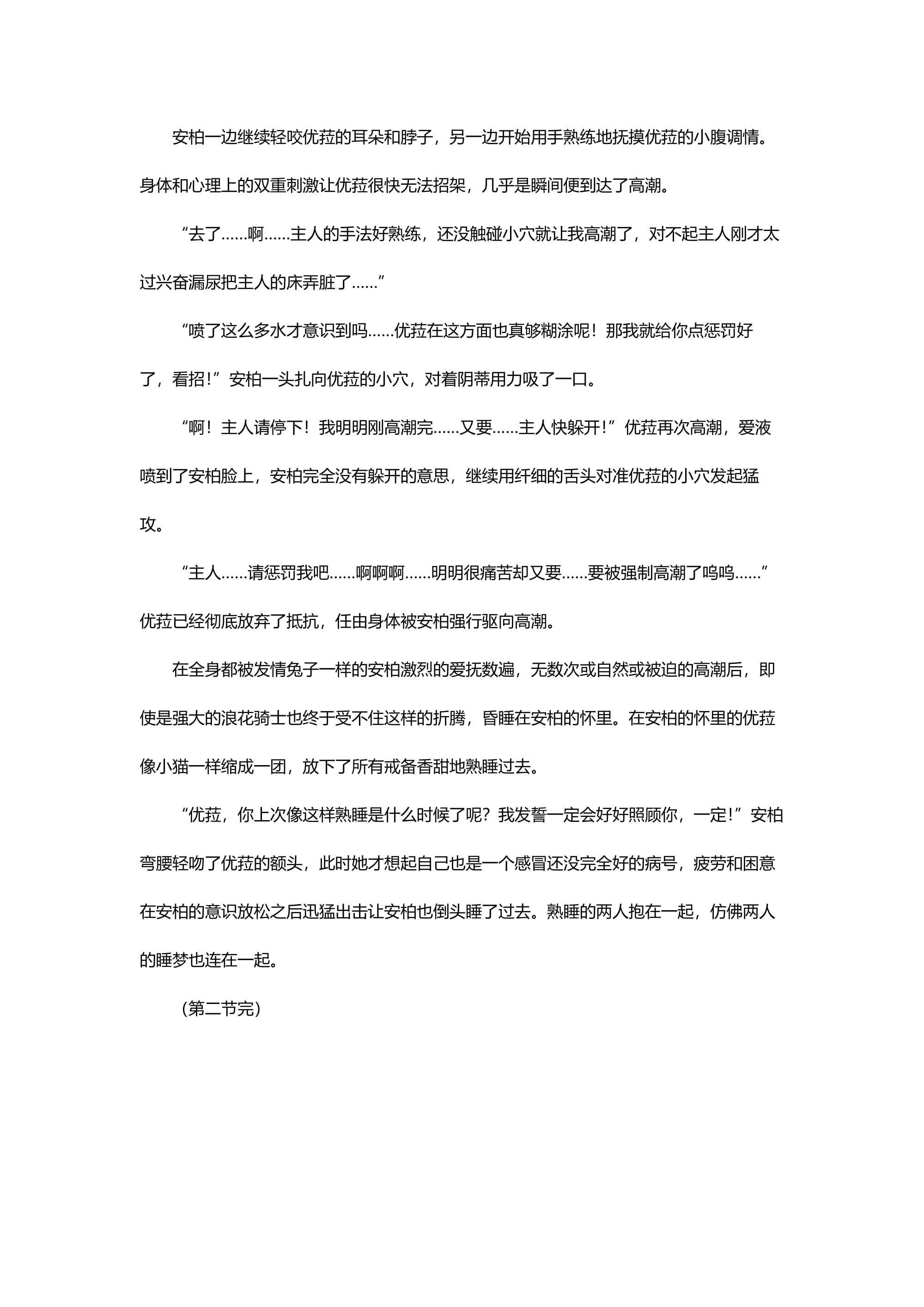 安柏一边继续轻咬优菈的耳朵和脖子，另一边开始用手熟练地抚摸优菈的小腹调情。身体和心理上的双重刺激让优菈很快无法招架，几乎是瞬间便到达了高潮。

“去了……啊……主人的手法好熟练，还没触碰小穴就让我高潮了，对不起主人刚才太过兴奋漏尿把主人的床弄脏了……”

“喷了这么多水才意识到吗……优菈在这方面也真够糊涂呢！那我就给你点惩罚好了，看招！”安柏一头扎向优菈的小穴，对着阴蒂用力吸了一口。

“啊！主人请停下！我明明刚高潮完……又要……主人快躲开！”优菈再次高潮，爱液喷到了安柏脸上，安柏完全没有躲开的意思，继续用纤细的舌头对准优菈的小穴发起猛攻。

“主人……请惩罚我吧……啊啊啊……明明很痛苦却又要……要被强制高潮了呜呜……”优菈已经彻底放弃了抵抗，任由身体被安柏强行驱向高潮。

在全身都被发情兔子一样的安柏激烈的爱抚数遍，无数次或自然或被迫的高潮后，即使是强大的浪花骑士也终于受不住这样的折腾，昏睡在安柏的怀里。在安柏的怀里的优菈像小猫一样缩成一团，放下了所有戒备香甜地熟睡过去。

“优菈，你上次像这样熟睡是什么时候了呢？我发誓一定会好好照顾你，一定！”安柏弯腰轻吻了优菈的额头，此时她才想起自己也是一个感冒还没完全好的病号，疲劳和困意在安柏的意识放松之后迅猛出击让安柏也倒头睡了过去。熟睡的两人抱在一起，仿佛两人的睡梦也连在一起。

（第二节完）